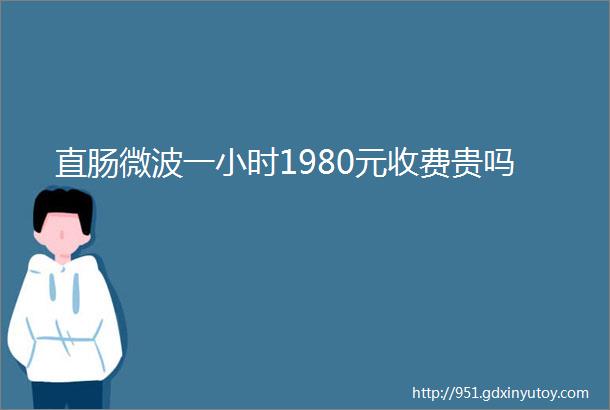 直肠微波一小时1980元收费贵吗

http://951.gdxinyutoy.com